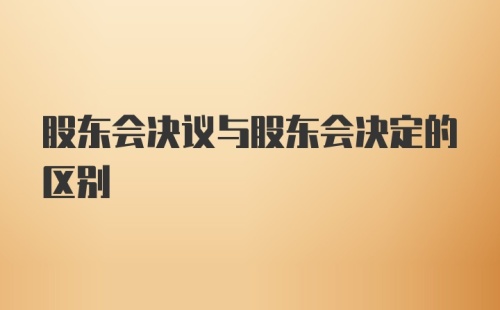 股东会决议与股东会决定的区别